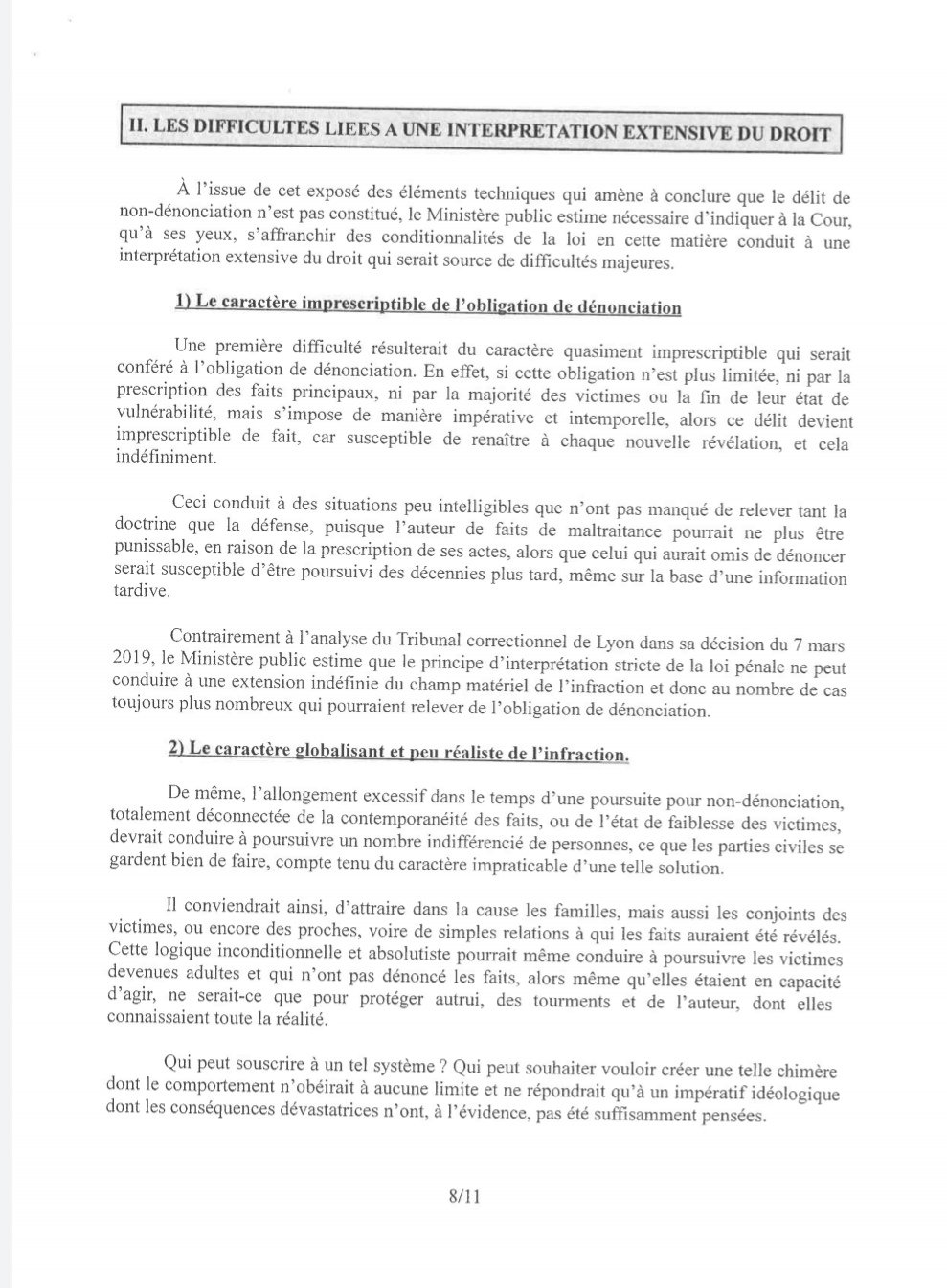 II. LES DIFFICULTES LIEES A UNE INTERPRETATION EXTENSIVE DU DROIT

À l'issue de cet exposé des éléments techniques qui amène à conclure que le délit de non-dénonciation n'est pas constitué, le Ministère public estime nécessaire d'indiquer à la Cour, qu'à ses yeux, s'affranchir des conditionnalités de la loi en cette matière conduit à une interprétation extensive du droit qui serait source de difficultés majeures.

1) Le caractère imprescriptible de l'obligation de dénonciation

Une première difficulté résulterait du caractère quasiment imprescriptible qui serait conféré à l'obligation de dénonciation. En effet, si cette obligation n'est plus limitée, ni par la prescription des faits principaux, ni par la majorité des victimes ou la fin de leur état de vulnérabilité, mais s'impose de manière impérative et intemporelle, alors ce délit devient imprescriptible de fait, car susceptible de renaître à chaque nouvelle révélation, et cela indéfiniment.

Ceci conduit à des situations peu intelligibles que n'ont pas manqué de relever tant la doctrine que la défense, puisque l'auteur de faits de maltraitance pourrait ne plus être punissable, en raison de la prescription de ses actes, alors que celui qui aurait omis de dénoncer serait susceptible d'être poursuivi des décennies plus tard, même sur la base d'une information tardive.

Contrairement à l'analyse du Tribunal correctionnel de Lyon dans sa décision du 7 mars 2019, le Ministère public estime que le principe d'interprétation stricte de la loi pénale ne peut conduire à une extension indéfinie du champ matériel de l'infraction et donc au nombre de cas toujours plus nombreux qui pourraient relever de l'obligation de dénonciation.

2) Le caractère globalisant et peu réaliste de l'infraction.

De même, l'allongement excessif dans le temps d'une poursuite pour non-dénonciation, totalement déconnectée de la contemporanéité des faits, ou de l'état de faiblesse des victimes, devrait conduire à poursuivre un nombre indifférencié de personnes, ce que les parties civiles se gardent bien de faire, compte tenu du caractère impraticable d'une telle solution.

Il conviendrait ainsi, d'attraire dans la cause les familles, mais aussi les conjoints des victimes, ou encore des proches, voire de simples relations à qui les faits auraient été révélés. Cette logique inconditionnelle et absolutiste pourrait même conduire à poursuivre les victimes devenues adultes et qui n'ont pas dénoncé les faits, alors même qu'elles étaient en capacité d'agir, ne serait-ce que pour protéger autrui, des tourments et de l'auteur, dont elles connaissaient toute la réalité.

Qui peut souscrire à un tel système ? Qui peut souhaiter vouloir créer une telle chimère dont le comportement n'obéirait à aucune limite et ne répondrait qu'à un impératif idéologique dont les conséquences dévastatrices n'ont, à l'évidence, pas été suffisamment pensées.

8/11